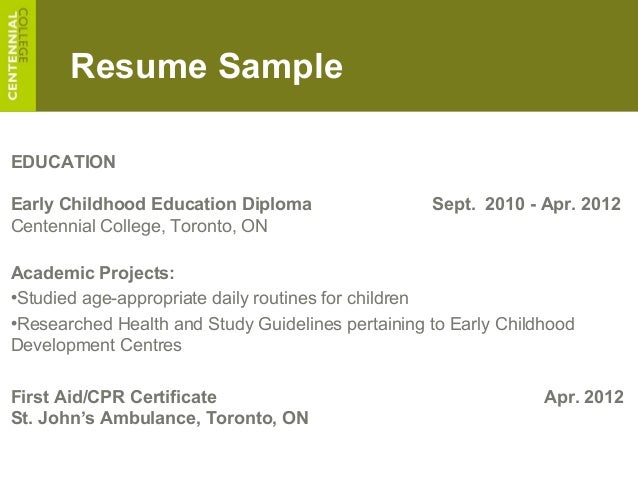 CENTENNIAL COLLEGE

Resume Sample

EDUCATION

Early Childhood Education Diploma Sept. 2010 - Apr. 2012
Centennial College, Toronto, ON

Academic Projects:
•Studied age-appropriate daily routines for children
•Researched Health and Study Guidelines pertaining to Early Childhood Development Centres

First Aid/CPR Certificate Apr. 2012
St. John's Ambulance, Toronto, ON